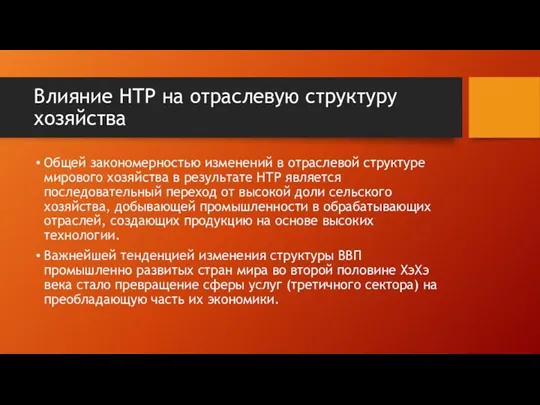 Влияние НТР на отраслевую структуру хозяйства

• Общей закономерностью изменений в отраслевой структуре мирового хозяйства в результате НТР является последовательный переход от высокой доли сельского хозяйства, добывающей промышленности в обрабатывающих отраслей, создающих продукцию на основе высоких технологии.

• Важнейшей тенденцией изменения структуры ВВП промышленно развитых стран мира во второй половине ХэХэ века стало превращение сферы услуг (третичного сектора) на преобладающую часть их экономики.